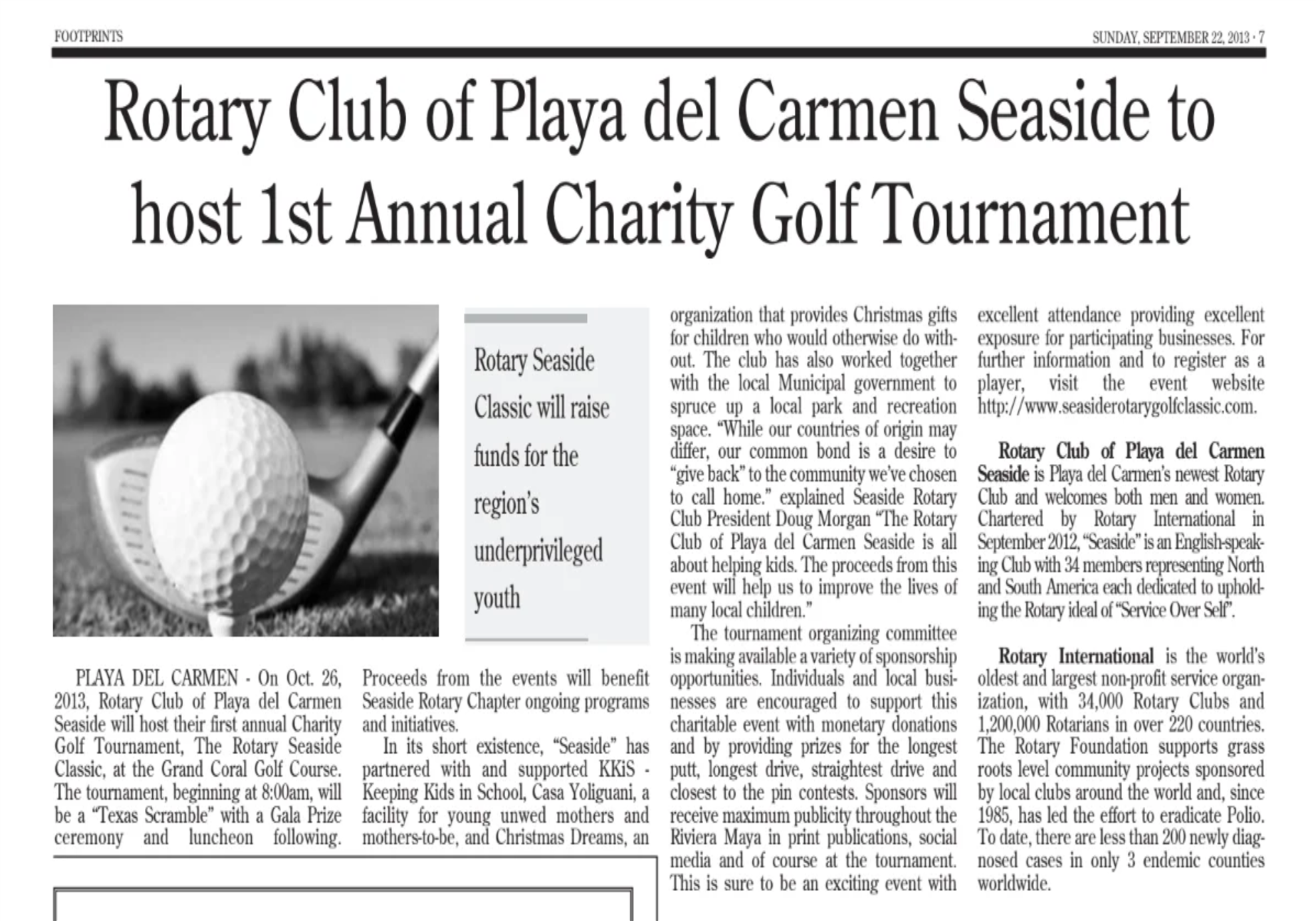 FOOTPRINTS

SUNDAY, SEPTEMBER 22, 2013 · 7

Rotary Club of Playa del Carmen Seaside to host 1st Annual Charity Golf Tournament

Rotary Seaside Classic will raise funds for the region's underprivileged youth

PLAYA DEL CARMEN - On Oct. 26, 2013, Rotary Club of Playa del Carmen Seaside will host their first annual Charity Golf Tournament, The Rotary Seaside Classic, at the Grand Coral Golf Course. The tournament, beginning at 8:00am, will be a "Texas Scramble" with a Gala Prize ceremony and luncheon following. Proceeds from the events will benefit Seaside Rotary Chapter ongoing programs and initiatives.

In its short existence, "Seaside" has partnered with and supported KKiS - Keeping Kids in School, Casa Yoliguani, a facility for young unwed mothers and mothers-to-be, and Christmas Dreams, an organization that provides Christmas gifts for children who would otherwise do without. The club has also worked together with the local Municipal government to spruce up a local park and recreation space. "While our countries of origin may differ, our common bond is a desire to "give back" to the community we've chosen to call home." explained Seaside Rotary Club President Doug Morgan "The Rotary Club of Playa del Carmen Seaside is all about helping kids. The proceeds from this event will help us to improve the lives of many local children."

The tournament organizing committee is making available a variety of sponsorship opportunities. Individuals and local businesses are encouraged to support this charitable event with monetary donations and by providing prizes for the longest putt, longest drive, straightest drive and closest to the pin contests. Sponsors will receive maximum publicity throughout the Riviera Maya in print publications, social media and of course at the tournament. This is sure to be an exciting event with excellent attendance providing excellent exposure for participating businesses. For further information and to register as a player, visit the event website http://www.seasiderotarygolfclassic.com.

Rotary Club of Playa del Carmen Seaside is Playa del Carmen's newest Rotary Club and welcomes both men and women. Chartered by Rotary International in September 2012, "Seaside" is an English-speaking Club with 34 members representing North and South America each dedicated to upholding the Rotary ideal of "Service Over Self".

Rotary International is the world's oldest and largest non-profit service organization, with 34,000 Rotary Clubs and 1,200,000 Rotarians in over 220 countries. The Rotary Foundation supports grass roots level community projects sponsored by local clubs around the world and, since 1985, has led the effort to eradicate Polio. To date, there are less than 200 newly diagnosed cases in only 3 endemic counties worldwide.